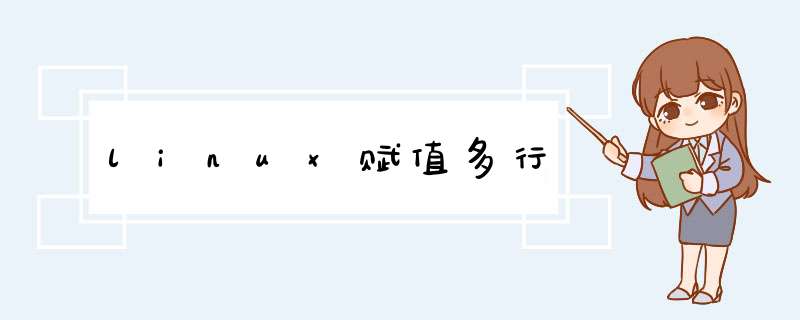 linux赋值多行